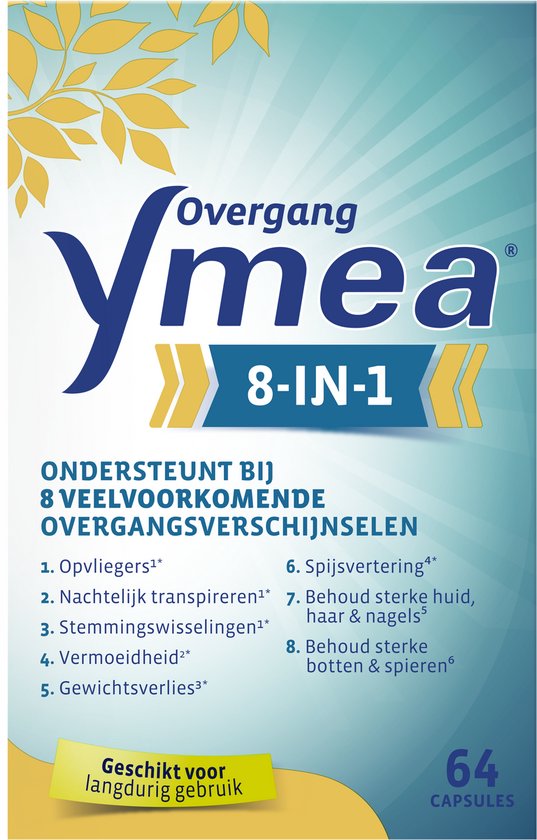 Overgang
Ymea®
8-IN-1

ONDERSTEUNT BIJ 8 VEELVOORKOMENDE OVERGANGSVERSCHIJNSELEN

1. Opvliegers$^{1*}$
2. Nachtelijk transpireren$^{1*}$
3. Stemmingswisselingen$^{1*}$
4. Vermoeidheid$^{2*}$
5. Gewichtsverlies$^{3*}$

6. Spijsvertering$^{4*}$
7. Behoud sterke huid, haar & nagels$^{5}$
8. Behoud sterke botten & spieren$^{6}$

Geschikt voor langdurig gebruik

64 CAPSULES